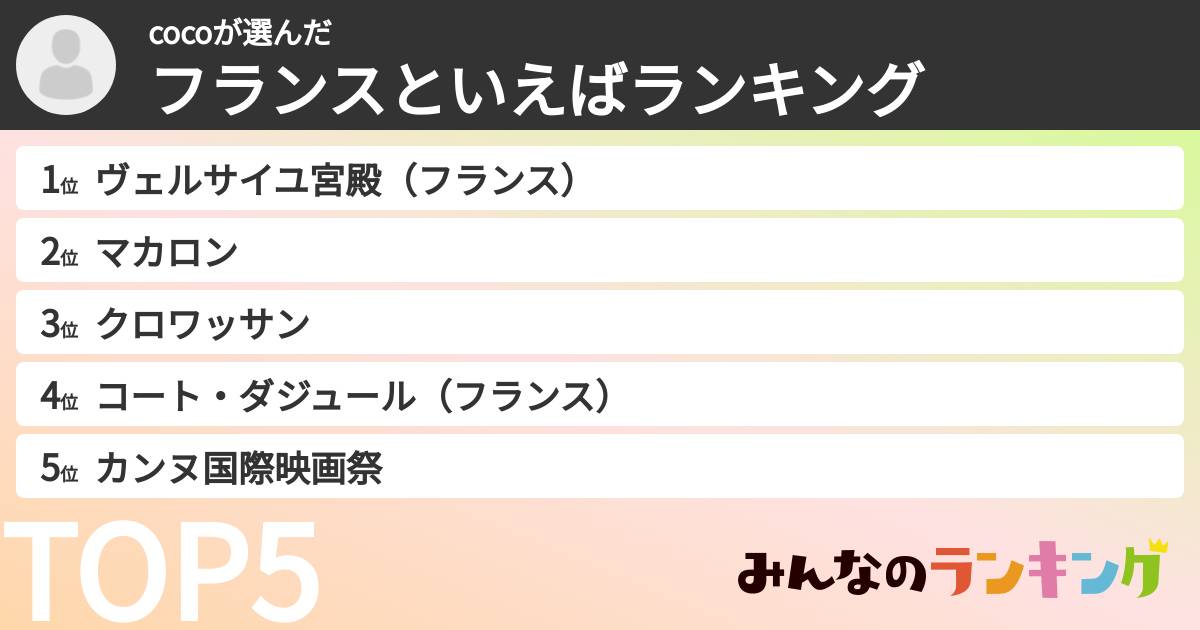 cocoが選んだ
フランスといえばランキング

1位 ヴェルサイユ宮殿（フランス）
2位 マカロン
3位 クロワッサン
4位 コート・ダジュール（フランス）
5位 カンヌ国際映画祭

TOP5

みんなのランキング